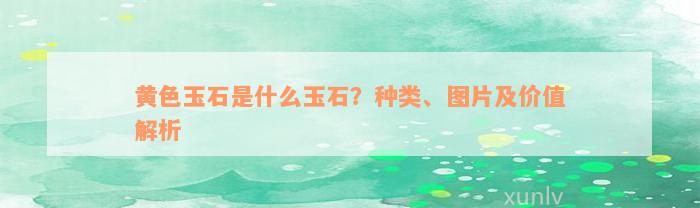 黄色玉石是什么玉石？种类、图片及价值解析

xunlv